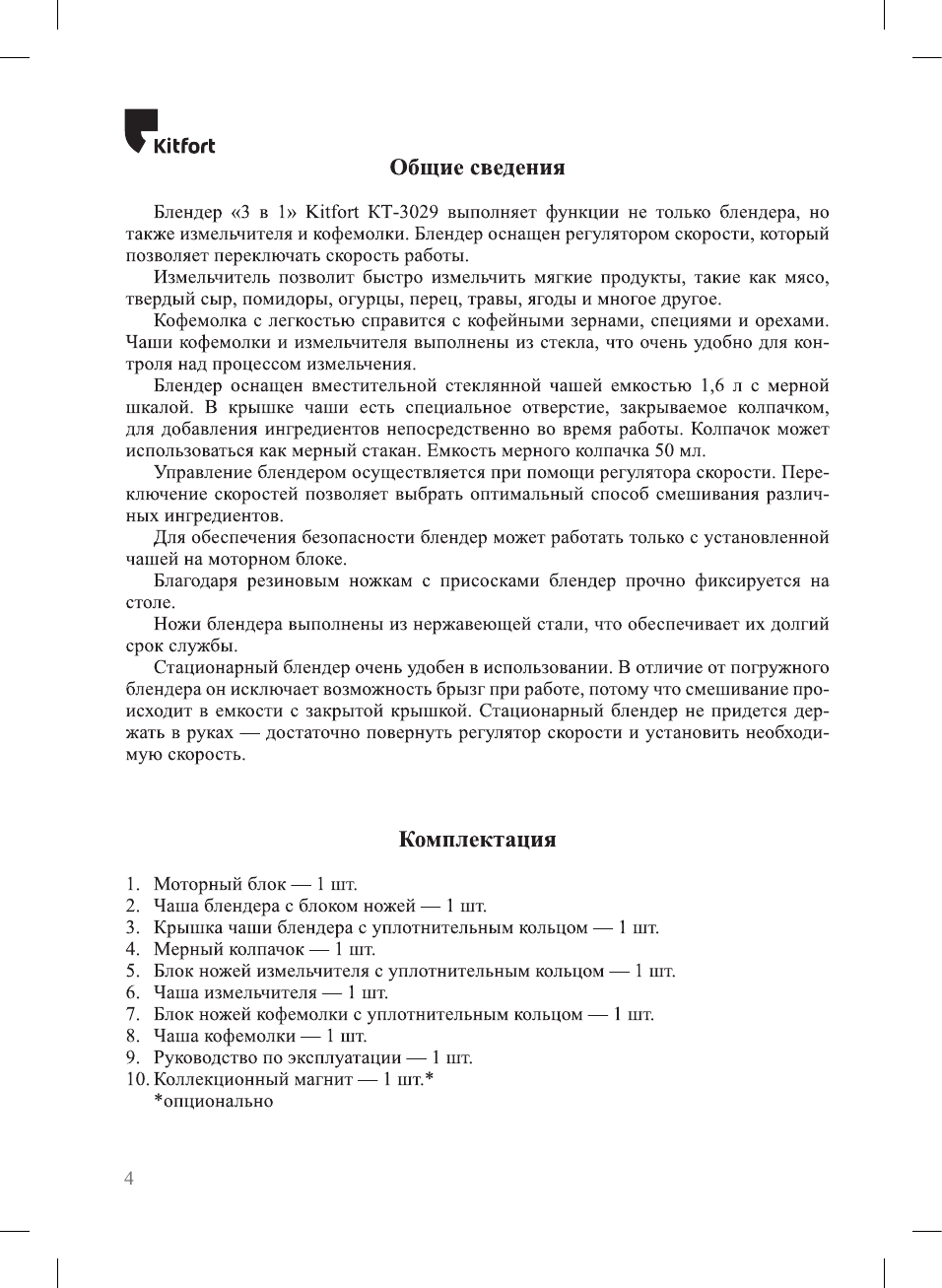 Kitfort

Общие сведения

Блендер «3 в 1» Kitfort КТ-3029 выполняет функции не только блендера, но также измельчителя и кофемолки. Блендер оснащен регулятором скорости, который позволяет переключать скорость работы.

Измельчитель позволит быстро измельчить мягкие продукты, такие как мясо, твердый сыр, помидоры, огурцы, перец, травы, ягоды и многое другое.

Кофемолка с легкостью справится с кофейными зернами, специями и орехами. Чаши кофемолки и измельчителя выполнены из стекла, что очень удобно для контроля над процессом измельчения.

Блендер оснащен вместительной стеклянной чашей емкостью 1,6 л с мерной шкалой. В крышке чаши есть специальное отверстие, закрываемое колпачком, для добавления ингредиентов непосредственно во время работы. Колпачок может использоваться как мерный стакан. Емкость мерного колпачка 50 мл.

Управление блендером осуществляется при помощи регулятора скорости. Переключение скоростей позволяет выбрать оптимальный способ смешивания различных ингредиентов.

Для обеспечения безопасности блендер может работать только с установленной чашей на моторном блоке.

Благодаря резиновым ножкам с присосками блендер прочно фиксируется на столе.

Ножи блендера выполнены из нержавеющей стали, что обеспечивает их долгий срок службы.

Стационарный блендер очень удобен в использовании. В отличие от погружного блендера он исключает возможность брызг при работе, потому что смешивание происходит в емкости с закрытой крышкой. Стационарный блендер не придется держать в руках — достаточно повернуть регулятор скорости и установить необходимую скорость.

Комплектация

1. Моторный блок — 1 шт.
2. Чаша блендера с блоком ножей — 1 шт.
3. Крышка чаши блендера с уплотнительным кольцом — 1 шт.
4. Мерный колпачок — 1 шт.
5. Блок ножей измельчителя с уплотнительным кольцом — 1 шт.
6. Чаша измельчителя — 1 шт.
7. Блок ножей кофемолки с уплотнительным кольцом — 1 шт.
8. Чаша кофемолки — 1 шт.
9. Руководство по эксплуатации — 1 шт.
10. Коллекционный магнит — 1 шт.*
*опционально

4